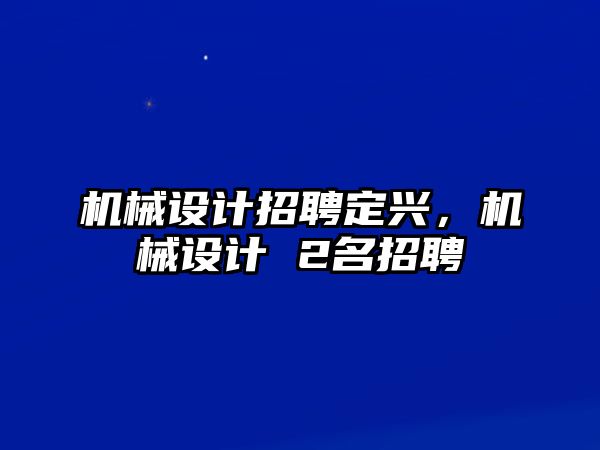 机械设计招聘定兴，机械设计 2名招聘